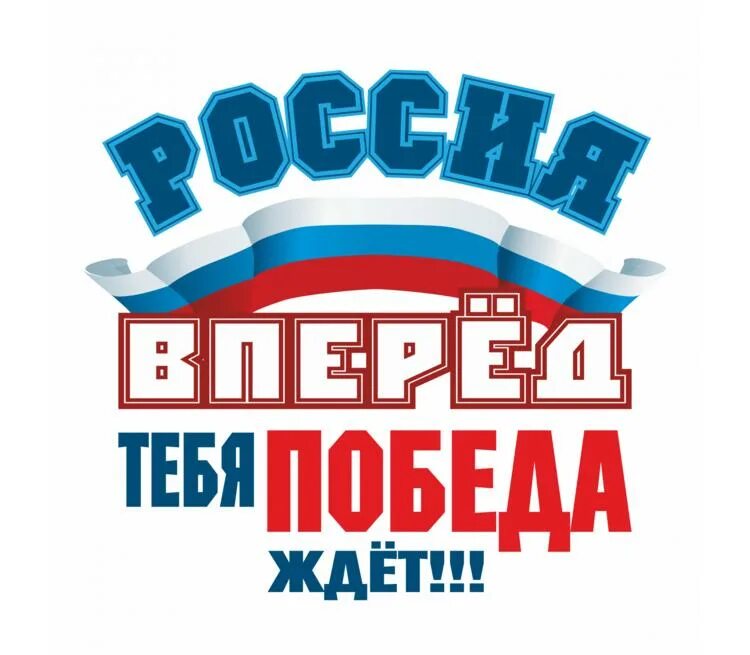 РОССИЯ
ВПЕРЁД
ТЕБЯ ПОБЕДА
ЖДЁТ!!!